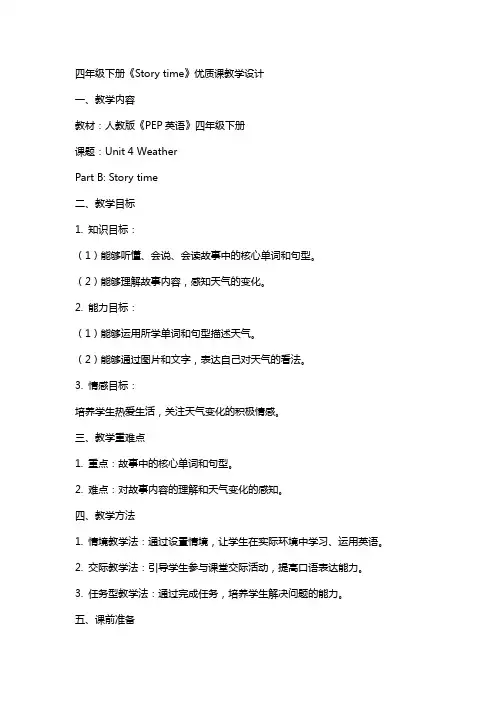 四年级下册《Story time》优质课教学设计

一、教学内容

教材：人教版《PEP 英语》四年级下册

课题：Unit 4 Weather

Part B: Story time

二、教学目标

1. 知识目标：

（1）能够听懂、会说、会读故事中的核心单词和句型。

（2）能够理解故事内容，感知天气的变化。

2. 能力目标：

（1）能够运用所学单词和句型描述天气。

（2）能够通过图片和文字，表达自己对天气的看法。

3. 情感目标：

培养学生热爱生活，关注天气变化的积极情感。

三、教学重难点

1. 重点：故事中的核心单词和句型。

2. 难点：对故事内容的理解和天气变化的感知。

四、教学方法

1. 情境教学法：通过设置情境，让学生在实际环境中学习、运用英语。

2. 交际教学法：引导学生参与课堂交际活动，提高口语表达能力。

3. 任务型教学法：通过完成任务，培养学生解决问题的能力。

五、课前准备